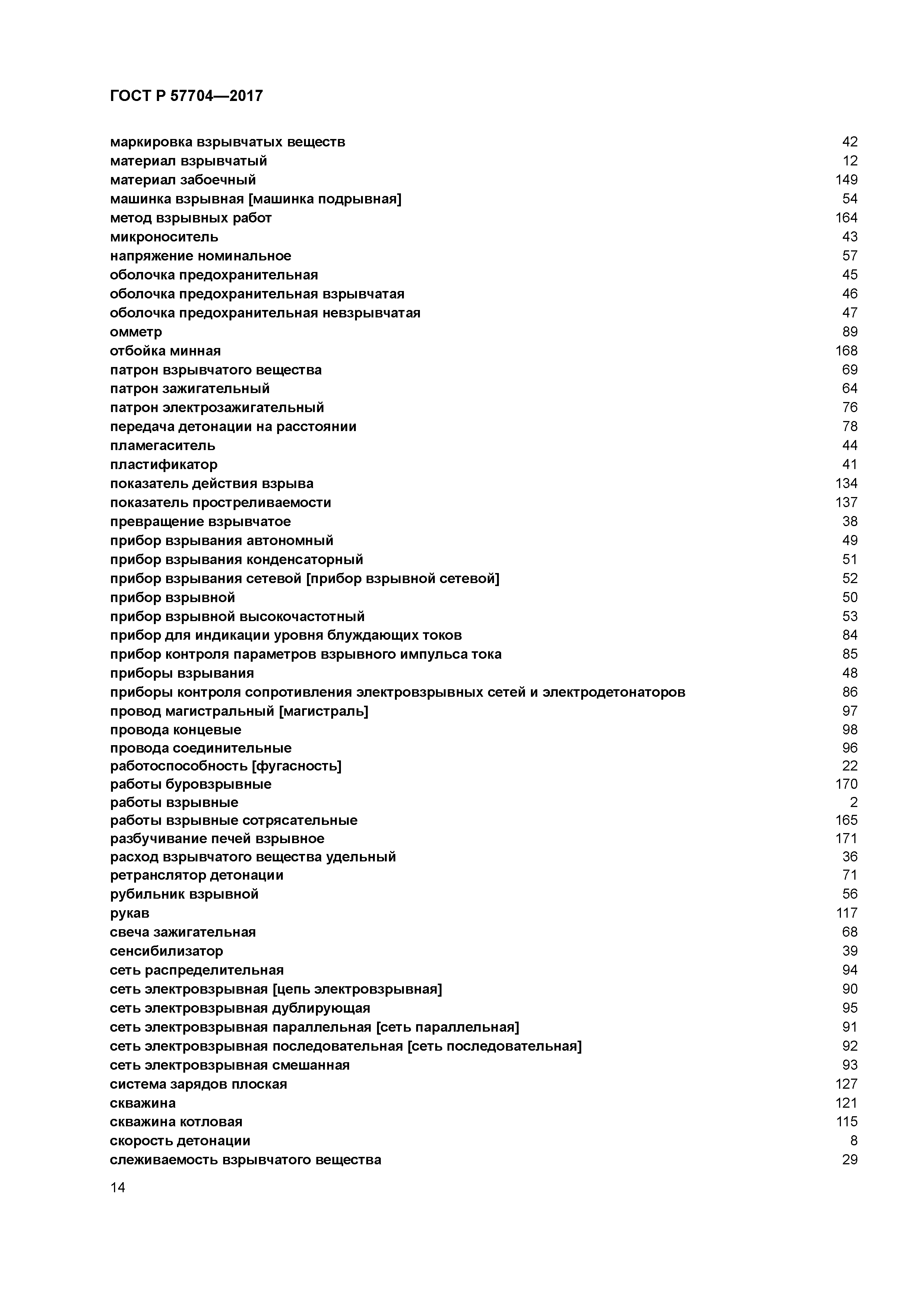 ГОСТ Р 57704—2017

маркировка взрывчатых веществ 42
материал взрывчатый 12
материал забоечный 149
машинка взрывная [машинка подрывная] 54
метод взрывных работ 164
микроноситель 43
напряжение номинальное 57
оболочка предохранительная 45
оболочка предохранительная взрывчатая 46
оболочка предохранительная невзрывчатая 47
омметр 89
отбойка минная 168
патрон взрывчатого вещества 69
патрон зажигательный 64
патрон электрозажигательный 76
передача детонации на расстоянии 78
пламегаситель 44
пластификатор 41
показатель действия взрыва 134
показатель простреливаемости 137
превращение взрывчатое 38
прибор взрывания автономный 49
прибор взрывания конденсаторный 51
прибор взрывания сетевой [прибор взрывной сетевой] 52
прибор взрывной 50
прибор взрывной высокочастотный 53
прибор для индикации уровня блуждающих токов 84
прибор контроля параметров взрывного импульса тока 85
приборы взрывания 48
приборы контроля сопротивления электровзрывных сетей и электродетонаторов 86
провод магистральный [магистраль] 97
провода концевые 98
провода соединительные 96
работоспособность [фугасность] 22
работы буровзрывные 170
работы взрывные 2
работы взрывные сотрясательные 165
разбучивание печей взрывное 171
расход взрывчатого вещества удельный 36
ретранслятор детонации 71
рубильник взрывной 56
рукав 117
свеча зажигательная 68
сенсибилизатор 39
сеть распределительная 94
сеть электровзрывная [цепь электровзрывная] 90
сеть электровзрывная дублирующая 95
сеть электровзрывная параллельная [сеть параллельная] 91
сеть электровзрывная последовательная [сеть последовательная] 92
сеть электровзрывная смешанная 93
система зарядов плоская 127
скважина 121
скважина котловая 115
скорость детонации 8
слеживаемость взрывчатого вещества 29

14